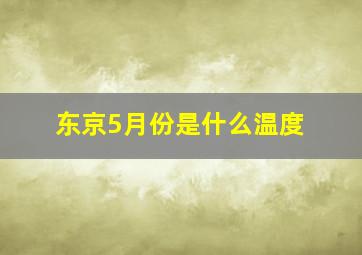 东京5月份是什么温度